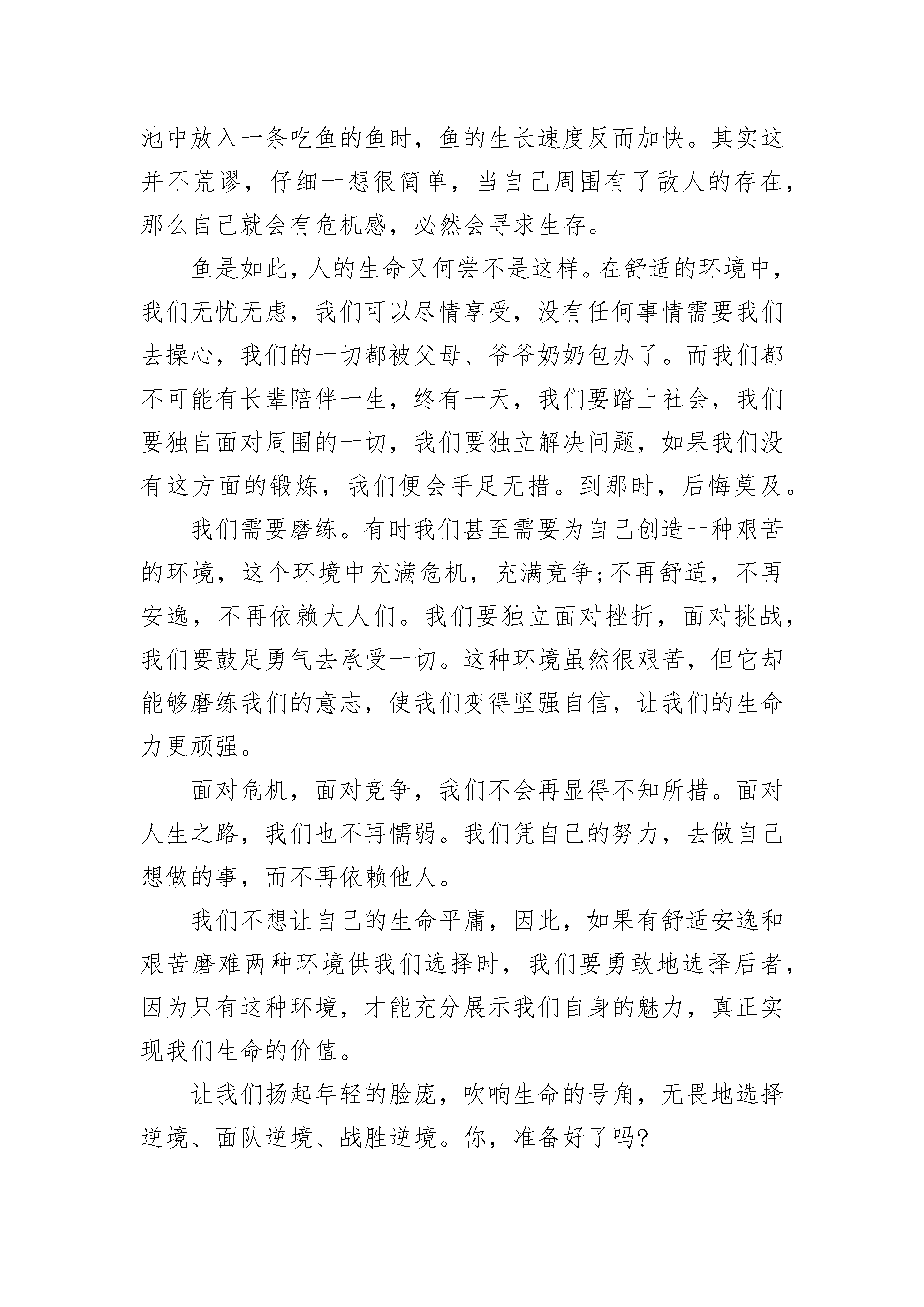 池中放入一条吃鱼的鱼时，鱼的生长速度反而加快。其实这并不荒谬，仔细一想很简单，当自己周围有了敌人的存在，那么自己就会有危机感，必然会寻求生存。

鱼是如此，人的生命又何尝不是这样。在舒适的环境中，我们无忧无虑，我们可以尽情享受，没有任何事情需要我们去操心，我们的一切都被父母、爷爷奶奶包办了。而我们都不可能有长辈陪伴一生，终有一天，我们要踏上社会，我们要独自面对周围的一切，我们要独立解决问题，如果我们没有这方面的锻炼，我们便会手足无措。到那时，后悔莫及。

我们需要磨练。有时我们甚至需要为自己创造一种艰苦的环境，这个环境中充满危机，充满竞争;不再舒适，不再安逸，不再依赖大人们。我们要独立面对挫折，面对挑战，我们要鼓足勇气去承受一切。这种环境虽然很艰苦，但它却能够磨练我们的意志，使我们变得坚强自信，让我们的生命力更顽强。

面对危机，面对竞争，我们不会再显得不知所措。面对人生之路，我们也不再懦弱。我们凭自己的努力，去做自己想做的事，而不再依赖他人。

我们不想让自己的生命平庸，因此，如果有舒适安逸和艰苦磨难两种环境供我们选择时，我们要勇敢地选择后者，因为只有这种环境，才能充分展示我们自身的魅力，真正实现我们生命的价值。

让我们扬起年轻的脸庞，吹响生命的号角，无畏地选择逆境、面队逆境、战胜逆境。你，准备好了吗?